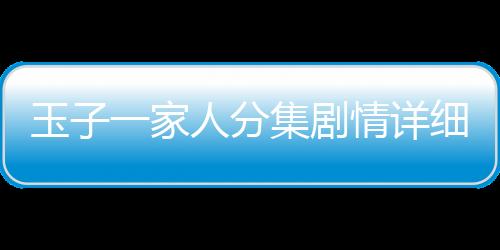 玉子一家人分集剧情详细